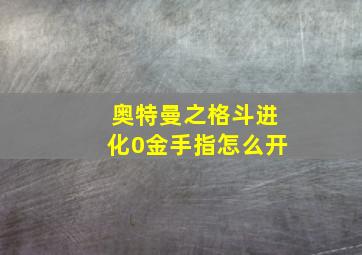 奥特曼之格斗进化0金手指怎么开